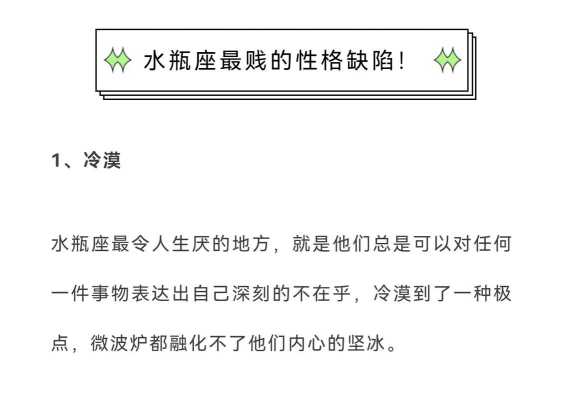 水瓶座最贱的性格缺陷!

1、冷漠

水瓶座最令人生厌的地方，就是他们总是可以对任何一件事物表达出自己深刻的不在乎，冷漠到了一种极点，微波炉都融化不了他们内心的坚冰。